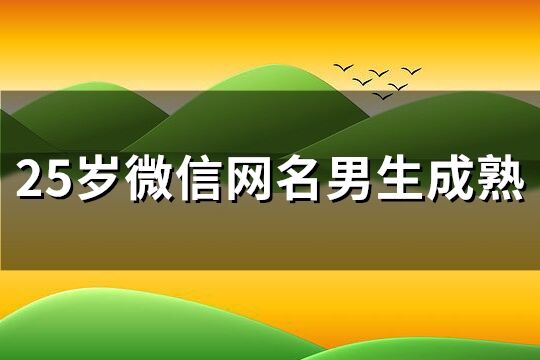 25岁微信网名男生成熟